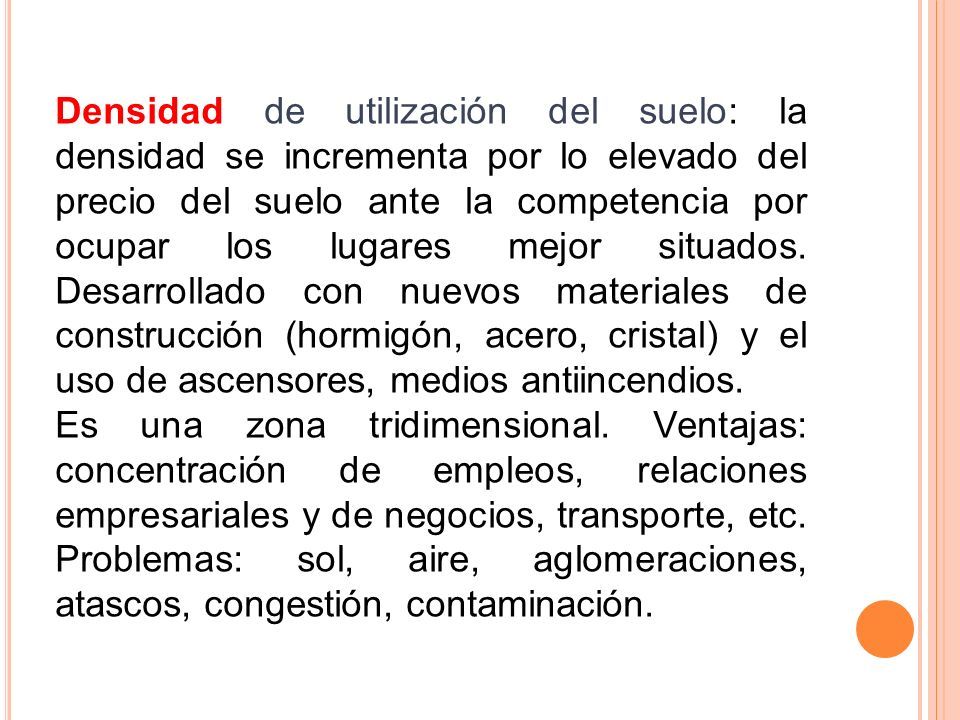 Densidad de utilización del suelo: la densidad se incrementa por lo elevado del precio del suelo ante la competencia por ocupar los lugares mejor situados. Desarrollado con nuevos materiales de construcción (hormigón, acero, cristal) y el uso de ascensores, medios antiincendios.
Es una zona tridimensional. Ventajas: concentración de empleos, relaciones empresariales y de negocios, transporte, etc. Problemas: sol, aire, aglomeraciones, atascos, congestión, contaminación.